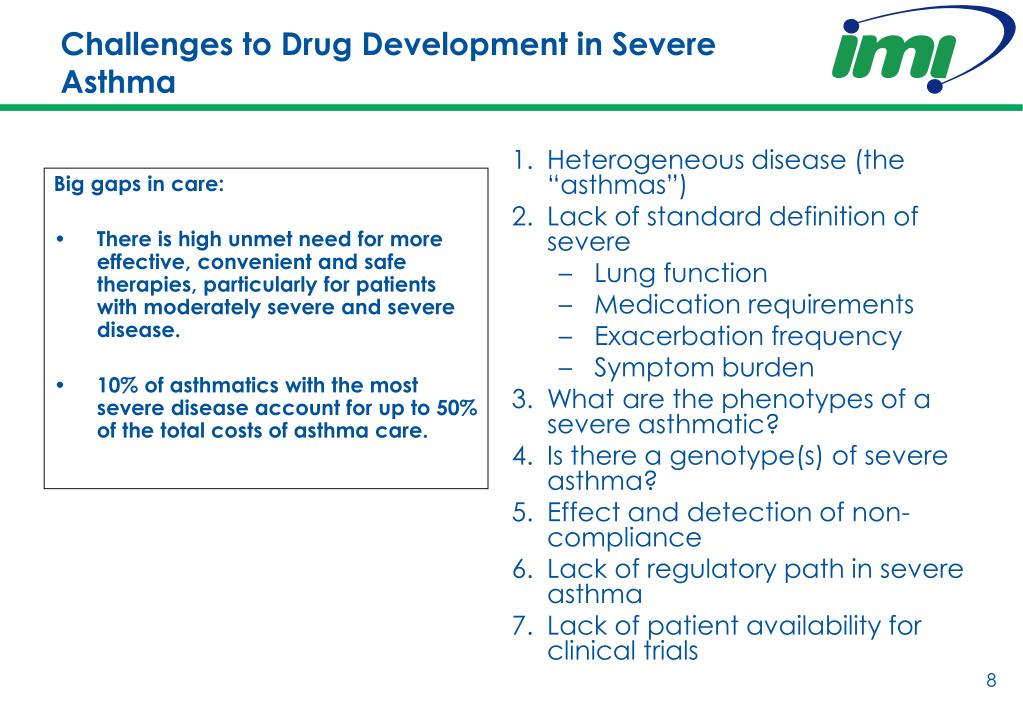 Challenges to Drug Development in Severe Asthma

imi

Big gaps in care:

• There is high unmet need for more effective, convenient and safe therapies, particularly for patients with moderately severe and severe disease.

• 10% of asthmatics with the most severe disease account for up to 50% of the total costs of asthma care.

1. Heterogeneous disease (the “asthmas”)
2. Lack of standard definition of severe
– Lung function
– Medication requirements
– Exacerbation frequency
– Symptom burden
3. What are the phenotypes of a severe asthmatic?
4. Is there a genotype(s) of severe asthma?
5. Effect and detection of non-compliance
6. Lack of regulatory path in severe asthma
7. Lack of patient availability for clinical trials

8